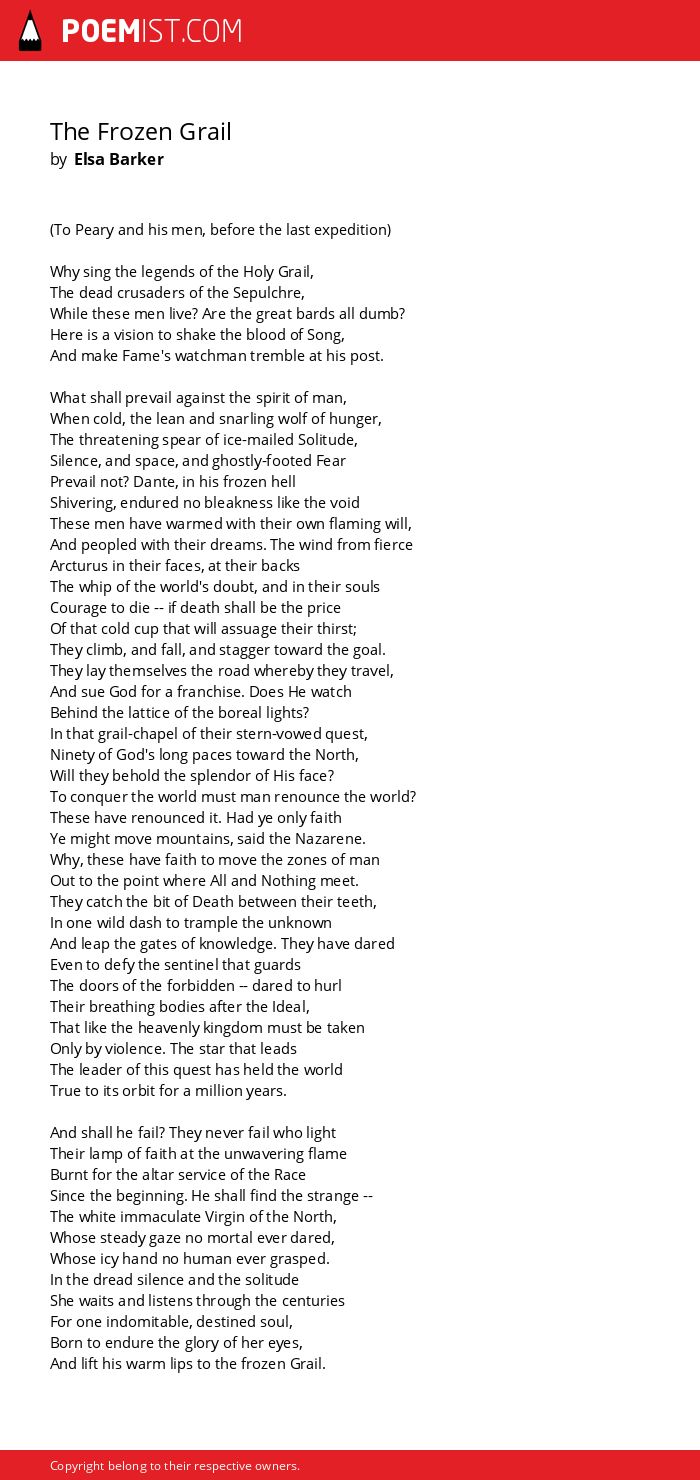 POEMIST.COM

The Frozen Grail
by Elsa Barker

(To Peary and his men, before the last expedition)

Why sing the legends of the Holy Grail,
The dead crusaders of the Sepulchre,
While these men live? Are the great bards all dumb?
Here is a vision to shake the blood of Song,
And make Fame's watchman tremble at his post.

What shall prevail against the spirit of man,
When cold, the lean and snarling wolf of hunger,
The threatening spear of ice-mailed Solitude,
Silence, and space, and ghostly-footed Fear
Prevail not? Dante, in his frozen hell
Shivering, endured no bleakness like the void
These men have warmed with their own flaming will,
And peopled with their dreams. The wind from fierce
Arcturus in their faces, at their backs
The whip of the world's doubt, and in their souls
Courage to die -- if death shall be the price
Of that cold cup that will assuage their thirst;
They climb, and fall, and stagger toward the goal.
They lay themselves the road whereby they travel,
And sue God for a franchise. Does He watch
Behind the lattice of the boreal lights?
In that grail-chapel of their stern-vowed quest,
Ninety of God's long paces toward the North,
Will they behold the splendor of His face?
To conquer the world must man renounce the world?
These have renounced it. Had ye only faith
Ye might move mountains, said the Nazarene.
Why, these have faith to move the zones of man
Out to the point where All and Nothing meet.
They catch the bit of Death between their teeth,
In one wild dash to trample the unknown
And leap the gates of knowledge. They have dared
Even to defy the sentinel that guards
The doors of the forbidden -- dared to hurl
Their breathing bodies after the Ideal,
That like the heavenly kingdom must be taken
Only by violence. The star that leads
The leader of this quest has held the world
True to its orbit for a million years.

And shall he fail? They never fail who light
Their lamp of faith at the unwavering flame
Burnt for the altar service of the Race
Since the beginning. He shall find the strange --
The white immaculate Virgin of the North,
Whose steady gaze no mortal ever dared,
Whose icy hand no human ever grasped.
In the dread silence and the solitude
She waits and listens through the centuries
For one indomitable, destined soul,
Born to endure the glory of her eyes,
And lift his warm lips to the frozen Grail.

Copyright belong to their respective owners.